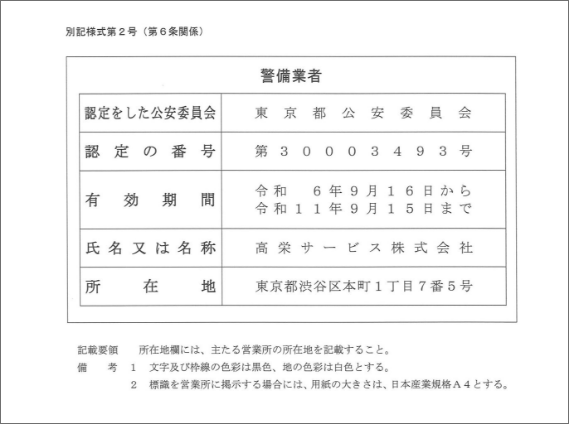 別記様式第２号（第６条関係）

警備業者

| 認定をした公安委員会 | 東京都公安委員会 |
|---|---|
| 認定の番号 | 第３０００３４９３号 |
| 有効期間 | 令和　６年９月１６日から 令和１１年９月１５日まで |
| 氏名又は名称 | 高栄サービス株式会社 |
| 所在地 | 東京都渋谷区本町１丁目７番５号 |

記載要領　所在地欄には、主たる営業所の所在地を記載すること。
備　考　１　文字及び枠線の色彩は黒色、地の色彩は白色とする。
２　標識を営業所に掲示する場合には、用紙の大きさは、日本産業規格Ａ４とする。